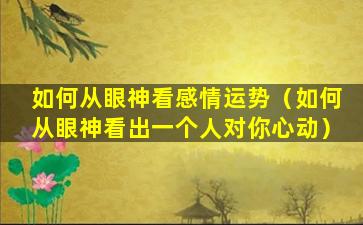 如何从眼神看感情运势（如何从眼神看出一个人对你心动）